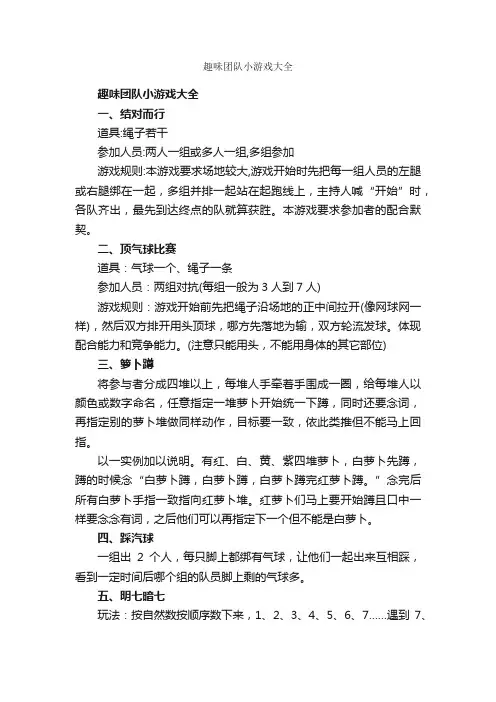 趣味团队小游戏大全

趣味团队小游戏大全

一、结对而行

道具:绳子若干

参加人员:两人一组或多人一组,多组参加

游戏规则:本游戏要求场地较大,游戏开始时先把每一组人员的左腿或右腿绑在一起，多组并排一起站在起跑线上，主持人喊“开始”时，各队齐出，最先到达终点的队就算获胜。本游戏要求参加者的配合默契。

二、顶气球比赛

道具：气球一个、绳子一条

参加人员：两组对抗(每组一般为 3 人到 7 人)

游戏规则：游戏开始前先把绳子沿场地的正中间拉开(像网球网一样)，然后双方排开用头顶球，哪方先落地为输，双方轮流发球。体现配合能力和竞争能力。(注意只能用头，不能用身体的其它部位)

三、萝卜蹲

将参与者分成四堆以上，每堆人手牵着手围成一圈，给每堆人以颜色或数字命名，任意指定一堆萝卜开始统一下蹲，同时还要念词，再指定别的萝卜堆做同样动作，目标要一致，依此类推但不能马上回指。

以一实例加以说明。有红、白、黄、紫四堆萝卜，白萝卜先蹲，蹲的时候念“白萝卜蹲，白萝卜蹲，白萝卜蹲完红萝卜蹲。”念完后所有白萝卜手指一致指向红萝卜堆。红萝卜们马上要开始蹲且口中一样要念念有词，之后他们可以再指定下一个但不能是白萝卜。

四、踩汽球

一组出 2 个人，每只脚上都绑有气球，让他们一起出来互相踩，看到一定时间后哪个组的队员脚上剩的气球多。

五、明七暗七

玩法：按自然数按顺序数下来，1、2、3、4、5、6、7......遇到 7、